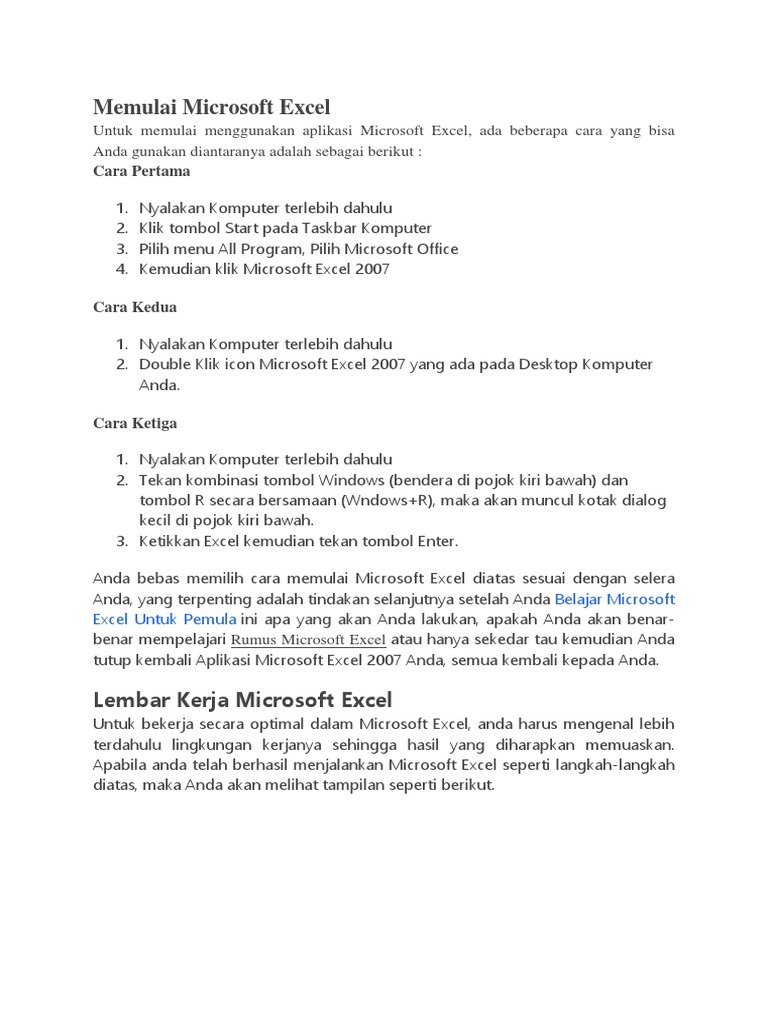 Memulai Microsoft Excel

Untuk memulai menggunakan aplikasi Microsoft Excel, ada beberapa cara yang bisa Anda gunakan diantaranya adalah sebagai berikut :

Cara Pertama

1. Nyalakan Komputer terlebih dahulu
2. Klik tombol Start pada Taskbar Komputer
3. Pilih menu All Program, Pilih Microsoft Office
4. Kemudian klik Microsoft Excel 2007

Cara Kedua

1. Nyalakan Komputer terlebih dahulu
2. Double Klik icon Microsoft Excel 2007 yang ada pada Desktop Komputer Anda.

Cara Ketiga

1. Nyalakan Komputer terlebih dahulu
2. Tekan kombinasi tombol Windows (bendera di pojok kiri bawah) dan tombol R secara bersamaan (Wndows+R), maka akan muncul kotak dialog kecil di pojok kiri bawah.
3. Ketikkan Excel kemudian tekan tombol Enter.

Anda bebas memilih cara memulai Microsoft Excel diatas sesuai dengan selera Anda, yang terpenting adalah tindakan selanjutnya setelah Anda Belajar Microsoft Excel Untuk Pemula ini apa yang akan Anda lakukan, apakah Anda akan benar-benar mempelajari Rumus Microsoft Excel atau hanya sekedar tau kemudian Anda tutup kembali Aplikasi Microsoft Excel 2007 Anda, semua kembali kepada Anda.

Lembar Kerja Microsoft Excel

Untuk bekerja secara optimal dalam Microsoft Excel, anda harus mengenal lebih terdahulu lingkungan kerjanya sehingga hasil yang diharapkan memuaskan. Apabila anda telah berhasil menjalankan Microsoft Excel seperti langkah-langkah diatas, maka Anda akan melihat tampilan seperti berikut.